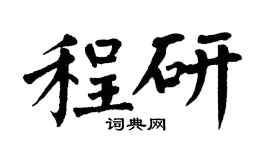 程研
词典网